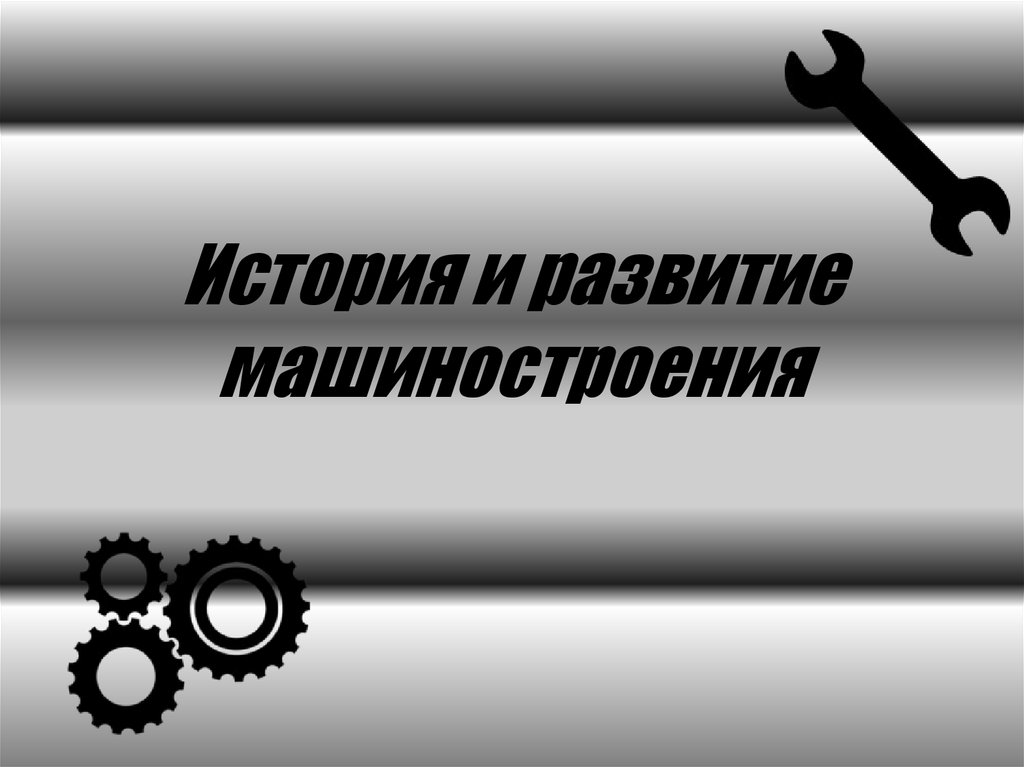 История и развитие машиностроения